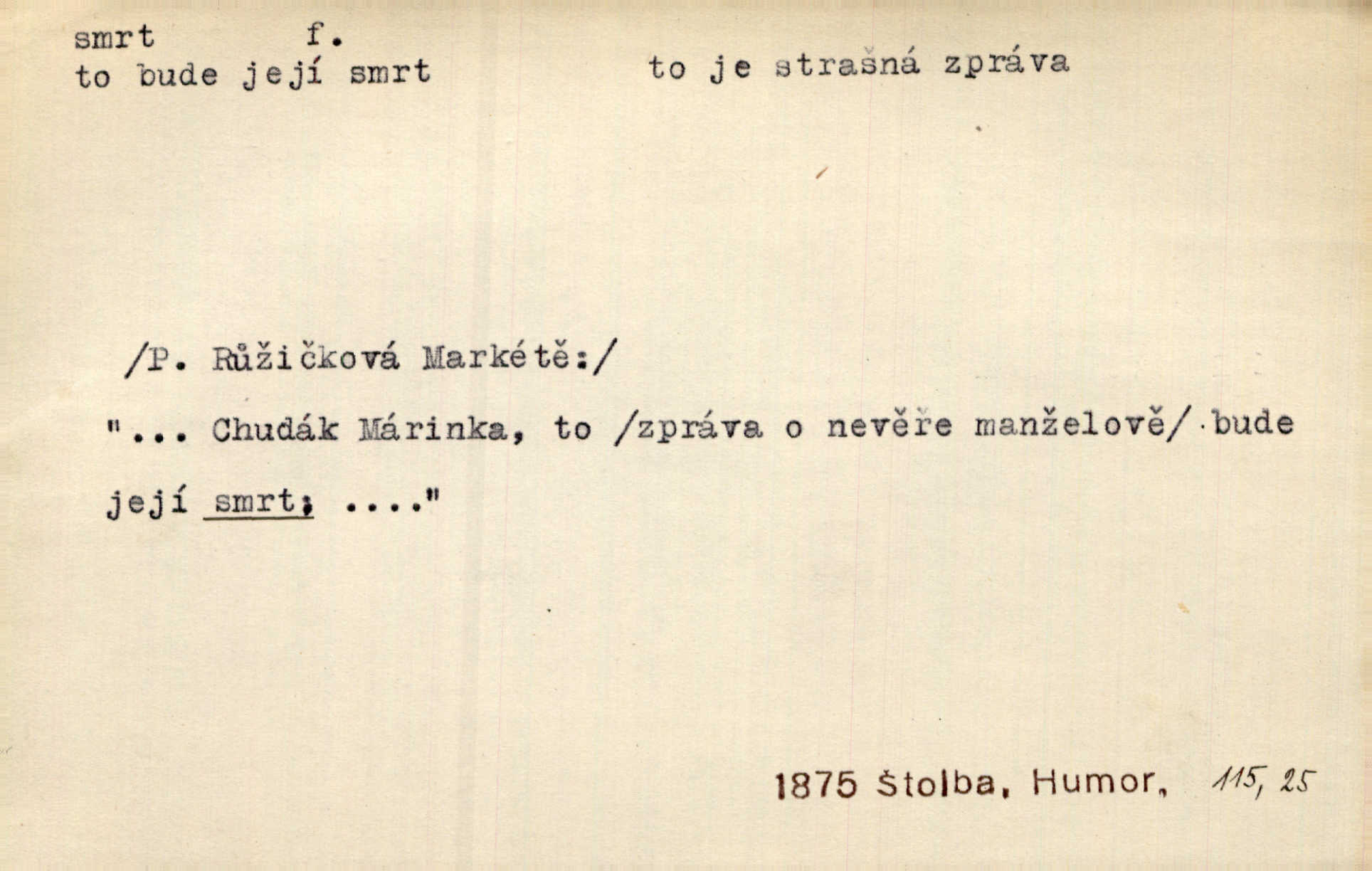 smrt f.
to bude její smrt

to je strašná zpráva

/P. Růžičková Markétě:/

"... Chudák Márinka, to /zpráva o nevěře manželově/ bude její smrt; ...."

1875 Štolba, Humor, 115, 25